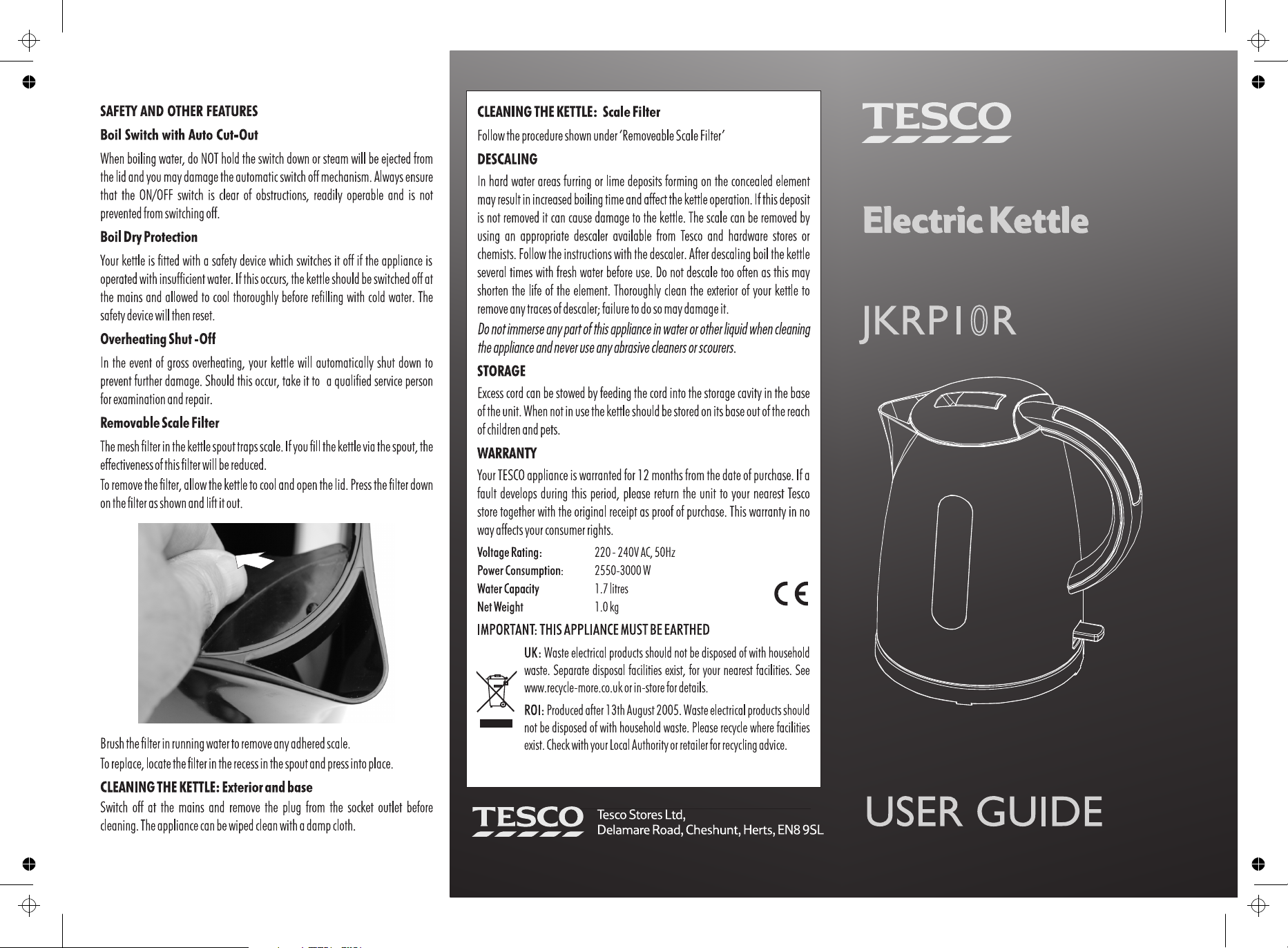 SAFETY AND OTHER FEATURES

Boil Switch with Auto Cut-Out

When boiling water, do NOT hold the switch down or steam will be ejected from the lid and you may damage the automatic switch off mechanism. Always ensure that the ON/OFF switch is clear of obstructions, readily operable and is not prevented from switching off.

Boil Dry Protection

Your kettle is fitted with a safety device which switches it off if the appliance is operated with insufficient water. If this occurs, the kettle should be switched off at the mains and allowed to cool thoroughly before refilling with cold water. The safety device will then reset.

Overheating Shut -Off

In the event of gross overheating, your kettle will automatically shut down to prevent further damage. Should this occur, take it to a qualified service person for examination and repair.

Removable Scale Filter

The mesh filter in the kettle spout traps scale. If you fill the kettle via the spout, the effectiveness of this filter will be reduced.

To remove the filter, allow the kettle to cool and open the lid. Press the filter down on the filter as shown and lift it out.

Brush the filter in running water to remove any adhered scale.

To replace, locate the filter in the recess in the spout and press into place.

CLEANING THE KETTLE: Exterior and base

Switch off at the mains and remove the plug from the socket outlet before cleaning. The appliance can be wiped clean with a damp cloth.

CLEANING THE KETTLE: Scale Filter

Follow the procedure shown under 'Removeable Scale Filter'

DESCALING

In hard water areas furring or lime deposits forming on the concealed element may result in increased boiling time and affect the kettle operation. If this deposit is not removed it can cause damage to the kettle. The scale can be removed by using an appropriate descaler available from Tesco and hardware stores or chemists. Follow the instructions with the descaler. After descaling boil the kettle several times with fresh water before use. Do not descale too often as this may shorten the life of the element. Thoroughly clean the exterior of your kettle to remove any traces of descaler; failure to do so may damage it.

Do not immerse any part of this appliance in water or other liquid when cleaning the appliance and never use any abrasive cleaners or scourers.

STORAGE

Excess cord can be stowed by feeding the cord into the storage cavity in the base of the unit. When not in use the kettle should be stored on its base out of the reach of children and pets.

WARRANTY

Your TESCO appliance is warranted for 12 months from the date of purchase. If a fault develops during this period, please return the unit to your nearest Tesco store together with the original receipt as proof of purchase. This warranty in no way affects your consumer rights.

Voltage Rating: 220 - 240V AC, 50Hz
Power Consumption: 2550-3000 W
Water Capacity 1.7 litres
Net Weight 1.0 kg

CE

IMPORTANT: THIS APPLIANCE MUST BE EARTHED

UK: Waste electrical products should not be disposed of with household waste. Separate disposal facilities exist, for your nearest facilities. See www.recycle-more.co.uk or in-store for details.

ROI: Produced after 13th August 2005. Waste electrical products should not be disposed of with household waste. Please recycle where facilities exist. Check with your Local Authority or retailer for recycling advice.

TESCO
Tesco Stores Ltd,
Delamare Road, Cheshunt, Herts, EN8 9SL

TESCO

Electric Kettle

JKRP10R

USER GUIDE